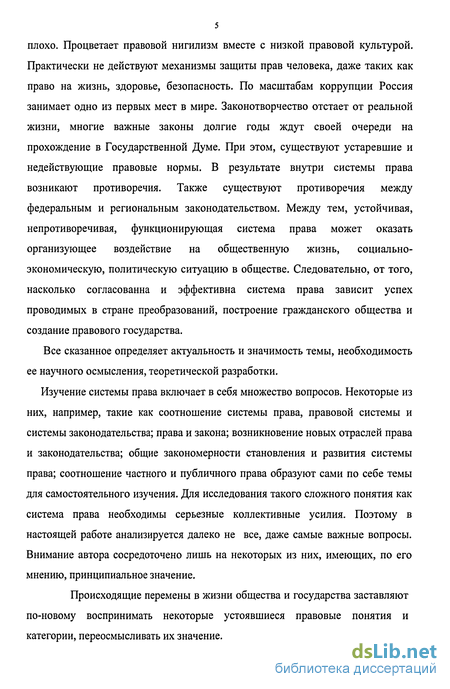 5

плохо. Процветает правовой нигилизм вместе с низкой правовой культурой. Практически не действуют механизмы защиты прав человека, даже таких как право на жизнь, здоровье, безопасность. По масштабам коррупции Россия занимает одно из первых мест в мире. Законотворчество отстает от реальной жизни, многие важные законы долгие годы ждут своей очереди на прохождение в Государственной Думе. При этом, существуют устаревшие и недействующие правовые нормы. В результате внутри системы права возникают противоречия. Также существуют противоречия между федеральным и региональным законодательством. Между тем, устойчивая, непротиворечивая, функционирующая система права может оказать организующее воздействие на общественную жизнь, социально-экономическую, политическую ситуацию в обществе. Следовательно, от того, насколько согласованна и эффективна система права зависит успех проводимых в стране преобразований, построение гражданского общества и создание правового государства.

Все сказанное определяет актуальность и значимость темы, необходимость ее научного осмысления, теоретической разработки.

Изучение системы права включает в себя множество вопросов. Некоторые из них, например, такие как соотношение системы права, правовой системы и системы законодательства; права и закона; возникновение новых отраслей права и законодательства; общие закономерности становления и развития системы права; соотношение частного и публичного права образуют сами по себе темы для самостоятельного изучения. Для исследования такого сложного понятия как система права необходимы серьезные коллективные усилия. Поэтому в настоящей работе анализируется далеко не все, даже самые важные вопросы. Внимание автора сосредоточено лишь на некоторых из них, имеющих, по его мнению, принципиальное значение.

Происходящие перемены в жизни общества и государства заставляют по-новому воспринимать некоторые устоявшиеся правовые понятия и категории, переосмысливать их значение.

dsLib.net
библиотека диссертаций